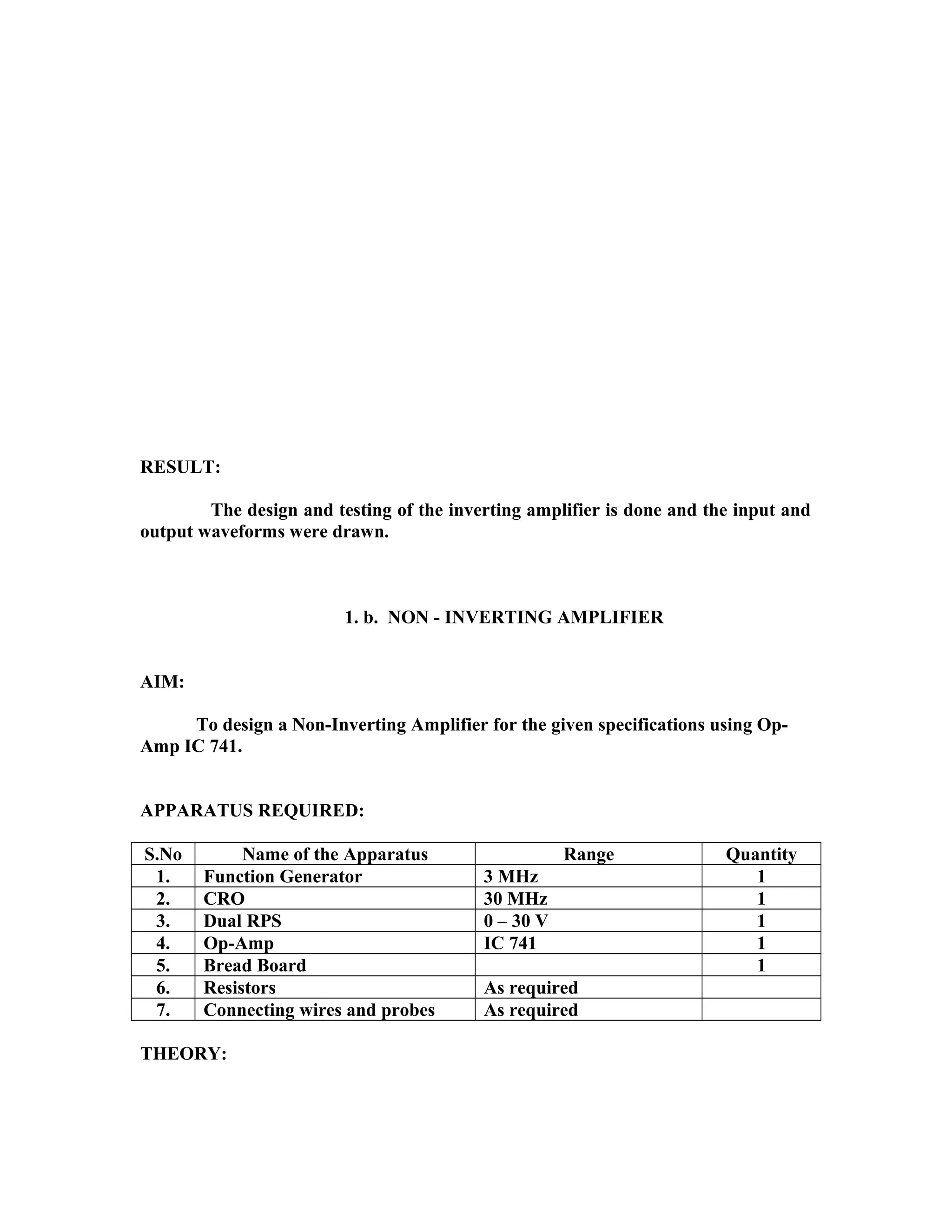 RESULT:

The design and testing of the inverting amplifier is done and the input and output waveforms were drawn.

1. b. NON - INVERTING AMPLIFIER

AIM:

To design a Non-Inverting Amplifier for the given specifications using Op-Amp IC 741.

APPARATUS REQUIRED:

| S.No | Name of the Apparatus | Range | Quantity |
|---|---|---|---|
| 1. | Function Generator | 3 MHz | 1 |
| 2. | CRO | 30 MHz | 1 |
| 3. | Dual RPS | 0 – 30 V | 1 |
| 4. | Op-Amp | IC 741 | 1 |
| 5. | Bread Board | | 1 |
| 6. | Resistors | As required | |
| 7. | Connecting wires and probes | As required | |

THEORY: